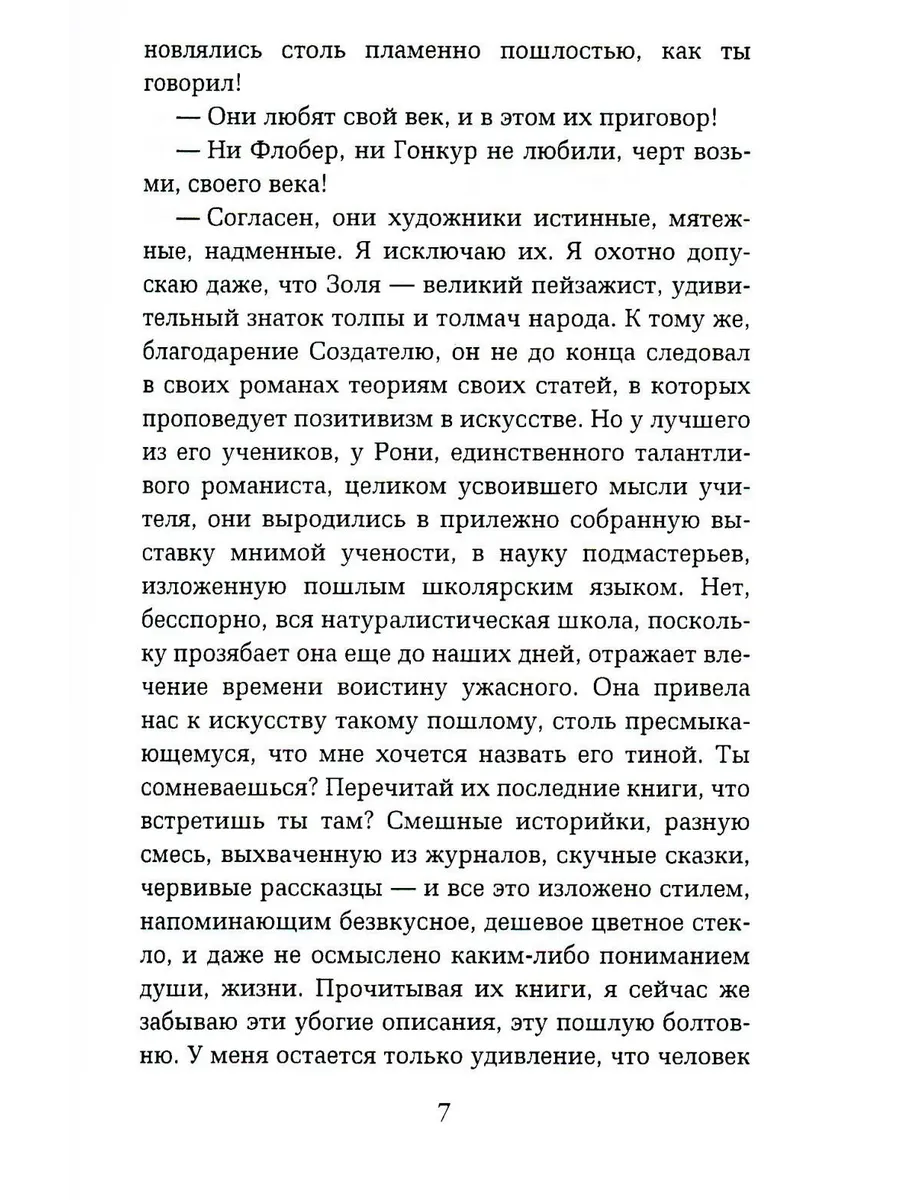 новлялись столь пламенно пошлостью, как ты говорил!

— Они любят свой век, и в этом их приговор!

— Ни Флобер, ни Гонкур не любили, черт возьми, своего века!

— Согласен, они художники истинные, мятежные, надменные. Я исключаю их. Я охотно допускаю даже, что Золя — великий пейзажист, удивительный знаток толпы и толмач народа. К тому же, благодарение Создателю, он не до конца следовал в своих романах теориям своих статей, в которых проповедует позитивизм в искусстве. Но у лучшего из его учеников, у Рони, единственного талантливого романиста, целиком усвоившего мысли учителя, они выродились в прилежно собранную выставку мнимой учености, в науку подмастерьев, изложенную пошлым школярским языком. Нет, бесспорно, вся натуралистическая школа, поскольку прозябает она еще до наших дней, отражает влечение времени воистину ужасного. Она привела нас к искусству такому пошлому, столь пресмыкающемуся, что мне хочется назвать его тиной. Ты сомневаешься? Перечитай их последние книги, что встретишь ты там? Смешные историйки, разную смесь, выхваченную из журналов, скучные сказки, червивые рассказцы — и все это изложено стилем, напоминающим безвкусное, дешевое цветное стекло, и даже не осмыслено каким-либо пониманием души, жизни. Прочитывая их книги, я сейчас же забываю эти убогие описания, эту пошлую болтовню. У меня остается только удивление, что человек

7